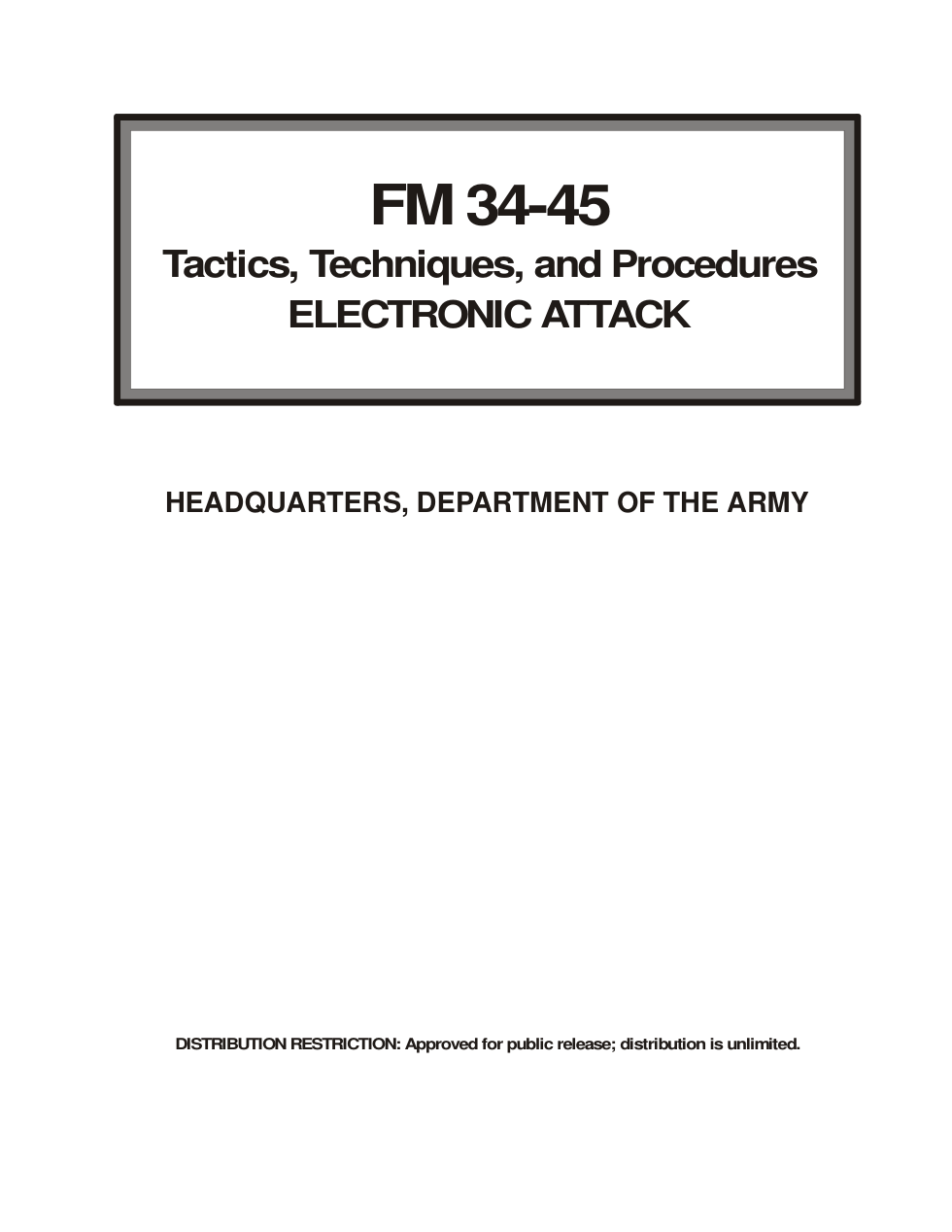 FM 34-45
Tactics, Techniques, and Procedures
ELECTRONIC ATTACK

HEADQUARTERS, DEPARTMENT OF THE ARMY

DISTRIBUTION RESTRICTION: Approved for public release; distribution is unlimited.